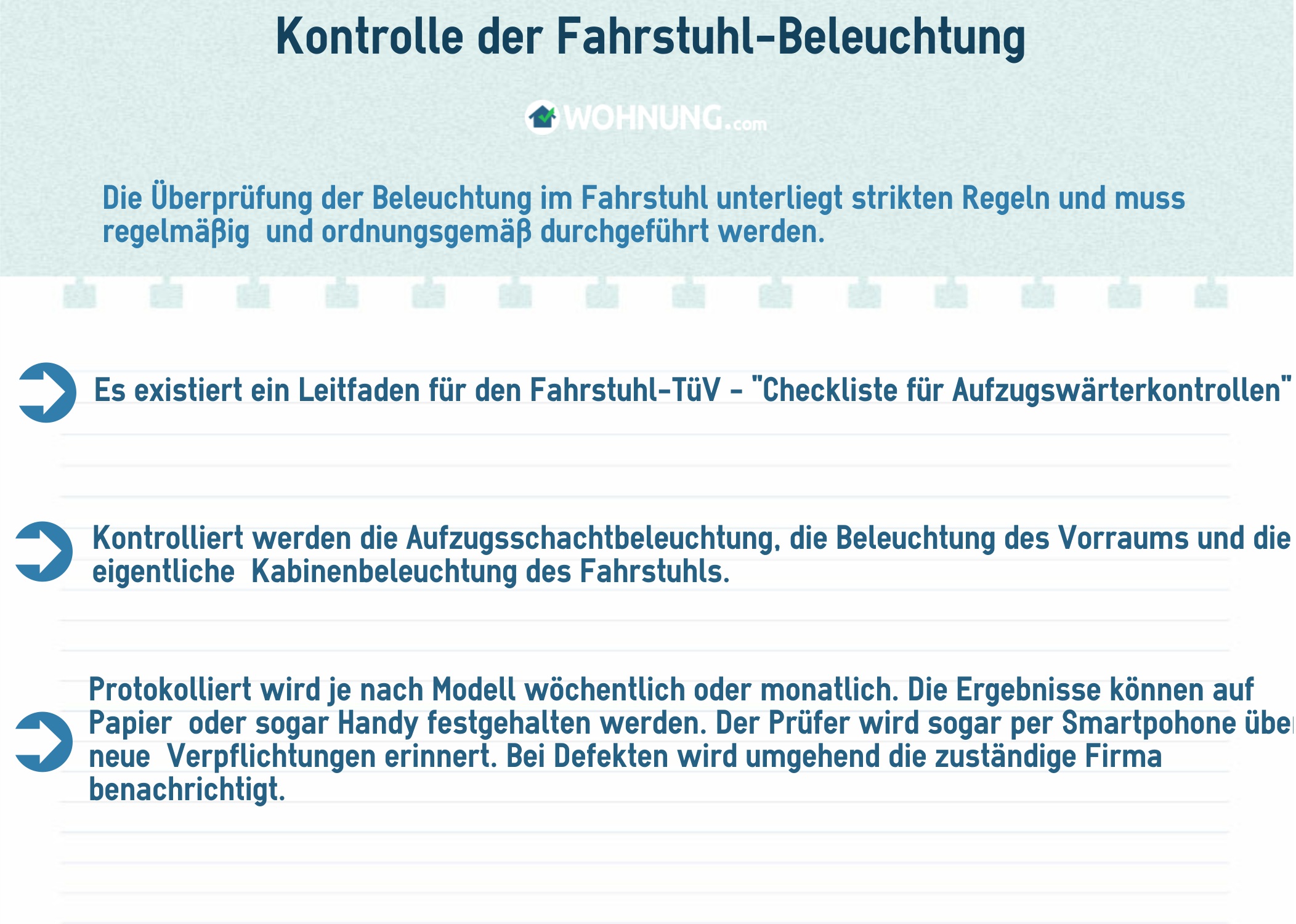 Kontrolle der Fahrstuhl-Beleuchtung

WOHNUNG.com

Die Überprüfung der Beleuchtung im Fahrstuhl unterliegt strikten Regeln und muss regelmäßig und ordnungsgemäß durchgeführt werden.

Es existiert ein Leitfaden für den Fahrstuhl-TüV - "Checkliste für Aufzugswärterkontrollen"

Kontrolliert werden die Aufzugsschachtbeleuchtung, die Beleuchtung des Vorraums und die eigentliche Kabinenbeleuchtung des Fahrstuhls.

Protokolliert wird je nach Modell wöchentlich oder monatlich. Die Ergebnisse können auf Papier oder sogar Handy festgehalten werden. Der Prüfer wird sogar per Smartpohone über neue Verpflichtungen erinnert. Bei Defekten wird umgehend die zuständige Firma benachrichtigt.